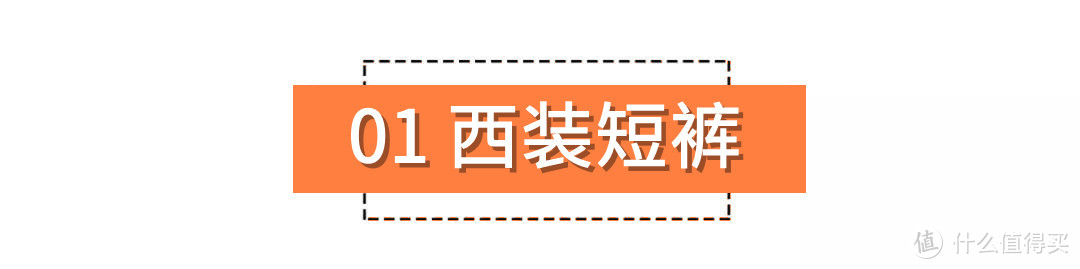 01 西装短裤

值 什么值得买